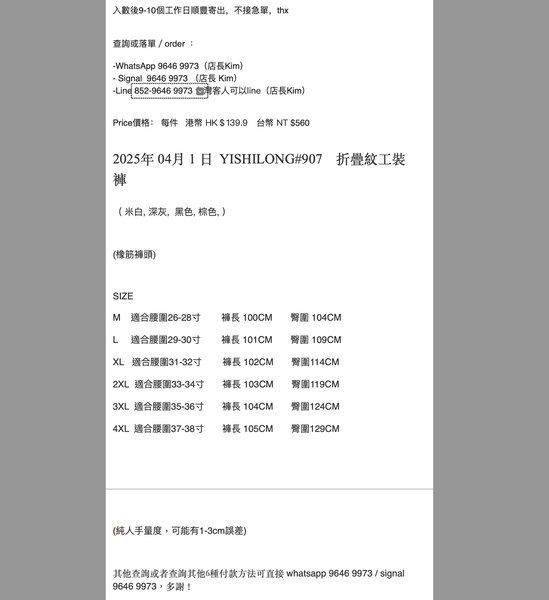 入數後9-10個工作日順豐寄出，不接急單，thx

查詢或落單 / order ：

-WhatsApp 9646 9973（店長Kim）
- Signal 9646 9973 （店長 Kim）
-Line 852-9646 9973 台灣客人可以line（店長Kim）

Price價格： 每件 港幣 HK $ 139.9 台幣 NT $560

2025年 04月 1 日 YISHILONG#907 折疊紋工裝褲

（ 米白, 深灰, 黑色, 棕色, ）

(橡筋褲頭)

SIZE

M 適合腰圍26-28寸 褲長 100CM 臀圍 104CM

L 適合腰圍29-30寸 褲長 101CM 臀圍 109CM

XL 適合腰圍31-32寸 褲長 102CM 臀圍114CM

2XL 適合腰圍33-34寸 褲長 103CM 臀圍119CM

3XL 適合腰圍35-36寸 褲長 104CM 臀圍124CM

4XL 適合腰圍37-38寸 褲長 105CM 臀圍129CM

(純人手量度，可能有1-3cm誤差)

其他查詢或者查詢其他6種付款方法可直接 whatsapp 9646 9973 / signal 9646 9973，多謝！